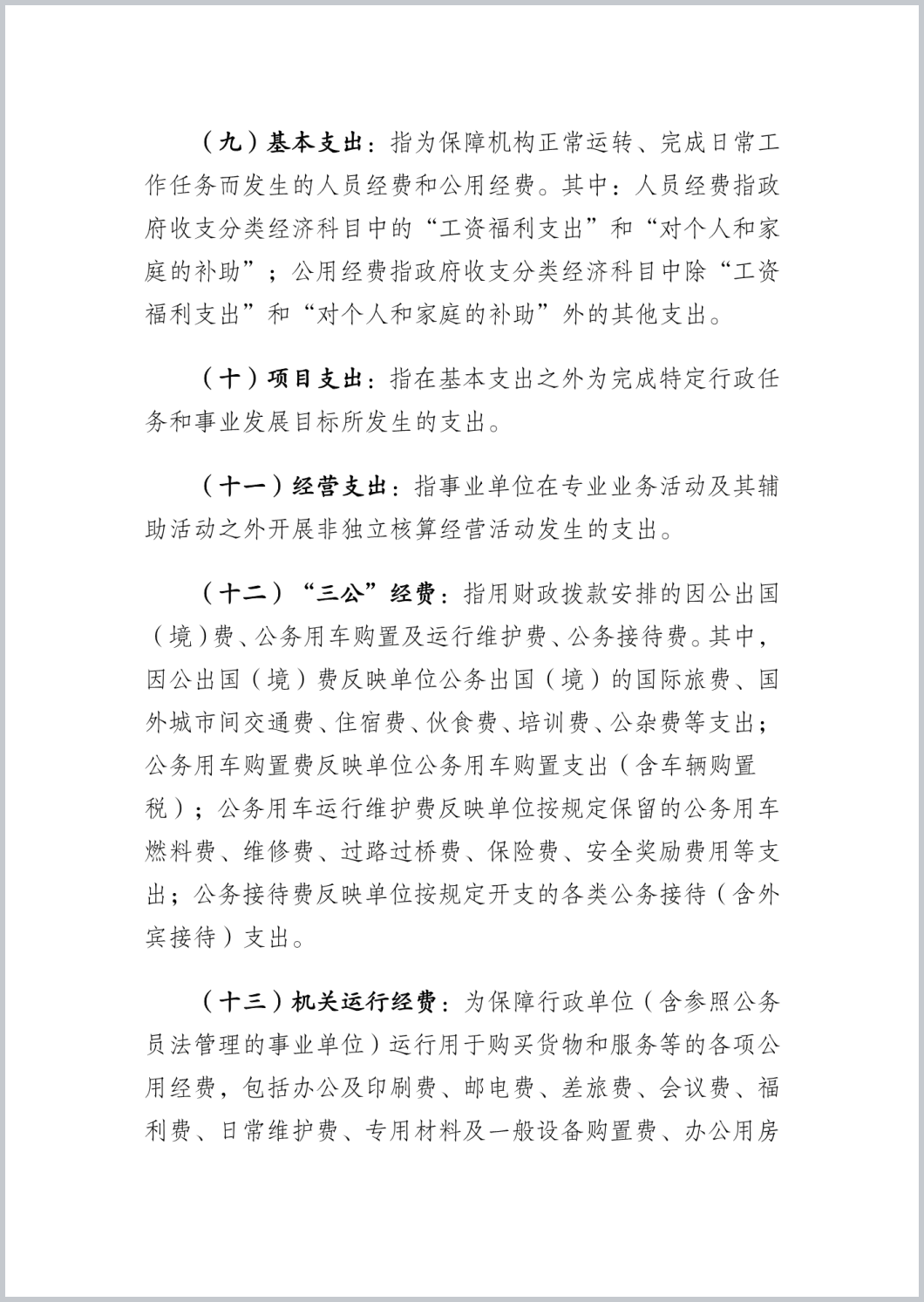 （九）基本支出：指为保障机构正常运转、完成日常工作任务而发生的人员经费和公用经费。其中：人员经费指政府收支分类经济科目中的“工资福利支出”和“对个人和家庭的补助”；公用经费指政府收支分类经济科目中除“工资福利支出”和“对个人和家庭的补助”外的其他支出。

（十）项目支出：指在基本支出之外为完成特定行政任务和事业发展目标所发生的支出。

（十一）经营支出：指事业单位在专业业务活动及其辅助活动之外开展非独立核算经营活动发生的支出。

（十二）“三公”经费：指用财政拨款安排的因公出国（境）费、公务用车购置及运行维护费、公务接待费。其中，因公出国（境）费反映单位公务出国（境）的国际旅费、国外城市间交通费、住宿费、伙食费、培训费、公杂费等支出；公务用车购置费反映单位公务用车购置支出（含车辆购置税）；公务用车运行维护费反映单位按规定保留的公务用车燃料费、维修费、过路过桥费、保险费、安全奖励费用等支出；公务接待费反映单位按规定开支的各类公务接待（含外宾接待）支出。

（十三）机关运行经费：为保障行政单位（含参照公务员法管理的事业单位）运行用于购买货物和服务等的各项公用经费，包括办公及印刷费、邮电费、差旅费、会议费、福利费、日常维护费、专用材料及一般设备购置费、办公用房